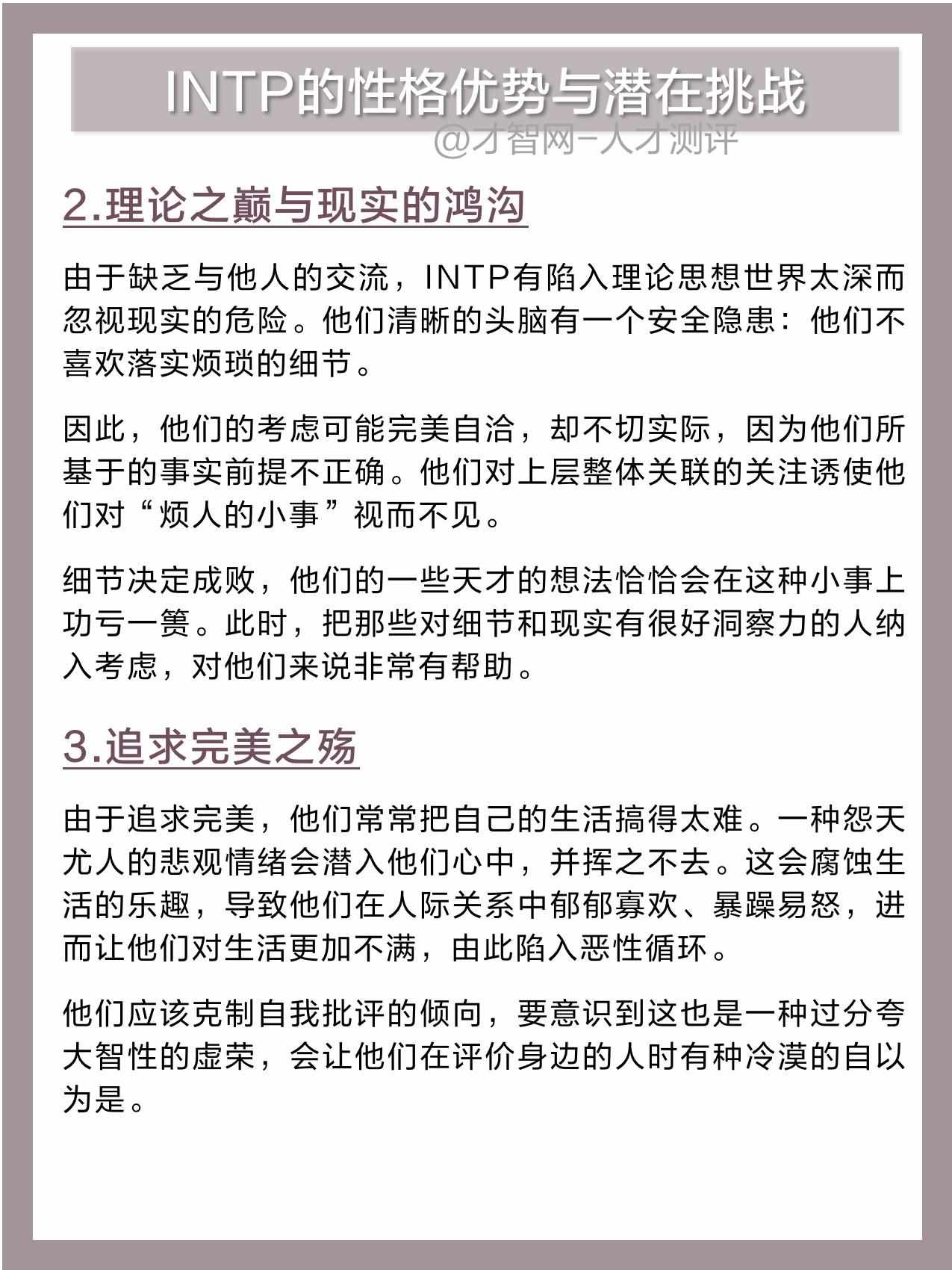 INTP的性格优势与潜在挑战

@才智网-人才测评

2.理论之巅与现实的鸿沟

由于缺乏与他人的交流，INTP有陷入理论思想世界太深而忽视现实的危险。他们清晰的头脑有一个安全隐患：他们不喜欢落实烦琐的细节。

因此，他们的考虑可能完美自洽，却不切实际，因为他们所基于的事实前提不正确。他们对上层整体关联的关注诱使他们对“烦人的小事”视而不见。

细节决定成败，他们的一些天才的想法恰恰会在这种小事上功亏一篑。此时，把那些对细节和现实有很好洞察力的人纳入考虑，对他们来说非常有帮助。

3.追求完美之殇

由于追求完美，他们常常把自己的生活搞得太难。一种怨天尤人的悲观情绪会潜入他们心中，并挥之不去。这会腐蚀生活的乐趣，导致他们在人际关系中郁郁寡欢、暴躁易怒，进而让他们对生活更加不满，由此陷入恶性循环。

他们应该克制自我批评的倾向，要意识到这也是一种过分夸大智性的虚荣，会让他们在评价身边的人时有种冷漠的自以为是。